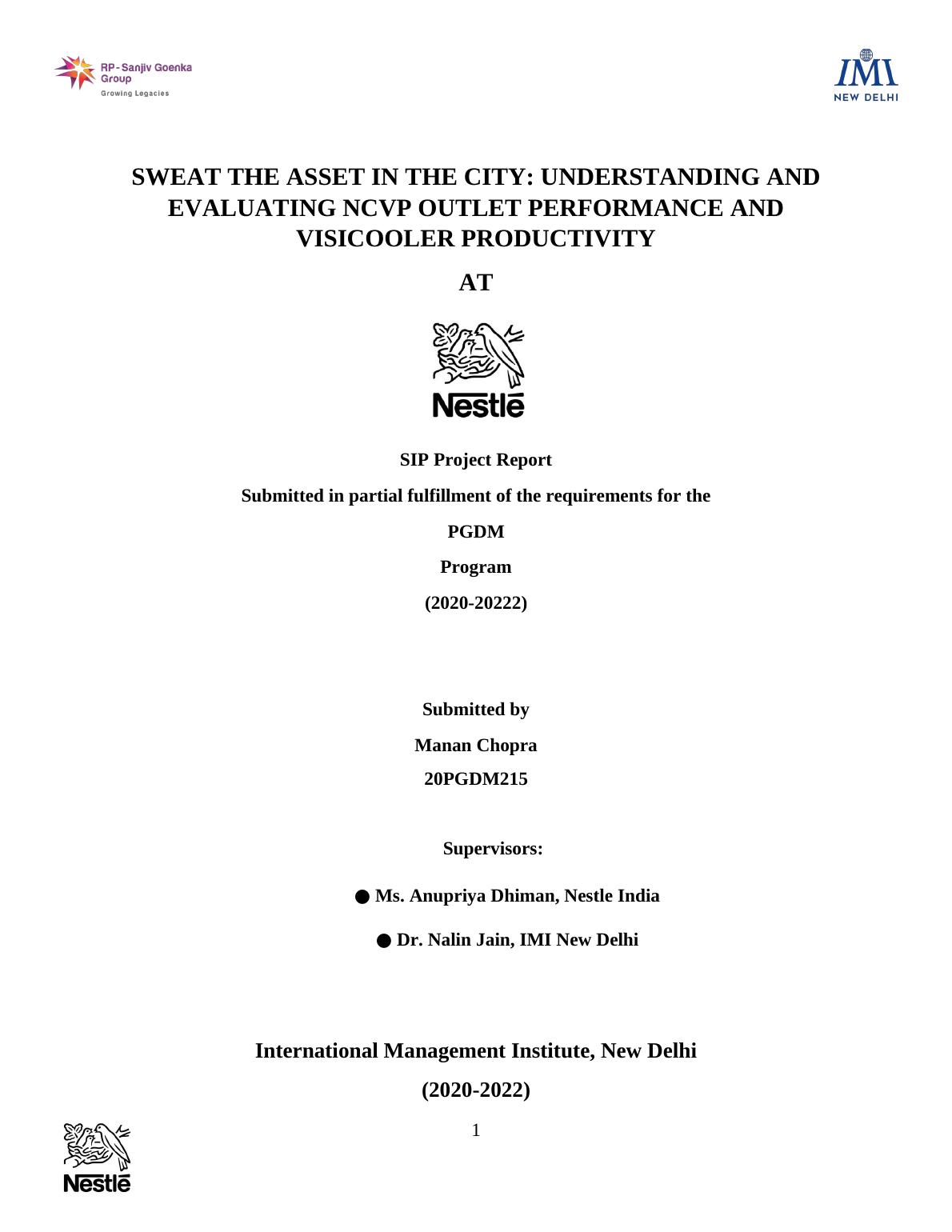 RP-Sanjiv Goenka Group
Growing Legacies

IMI
NEW DELHI

SWEAT THE ASSET IN THE CITY: UNDERSTANDING AND EVALUATING NCVP OUTLET PERFORMANCE AND VISICOOLER PRODUCTIVITY

AT

Nestlé

SIP Project Report

Submitted in partial fulfillment of the requirements for the

PGDM

Program

(2020-20222)

Submitted by

Manan Chopra

20PGDM215

Supervisors:

● Ms. Anupriya Dhiman, Nestle India

● Dr. Nalin Jain, IMI New Delhi

International Management Institute, New Delhi

(2020-2022)

1

Nestlé